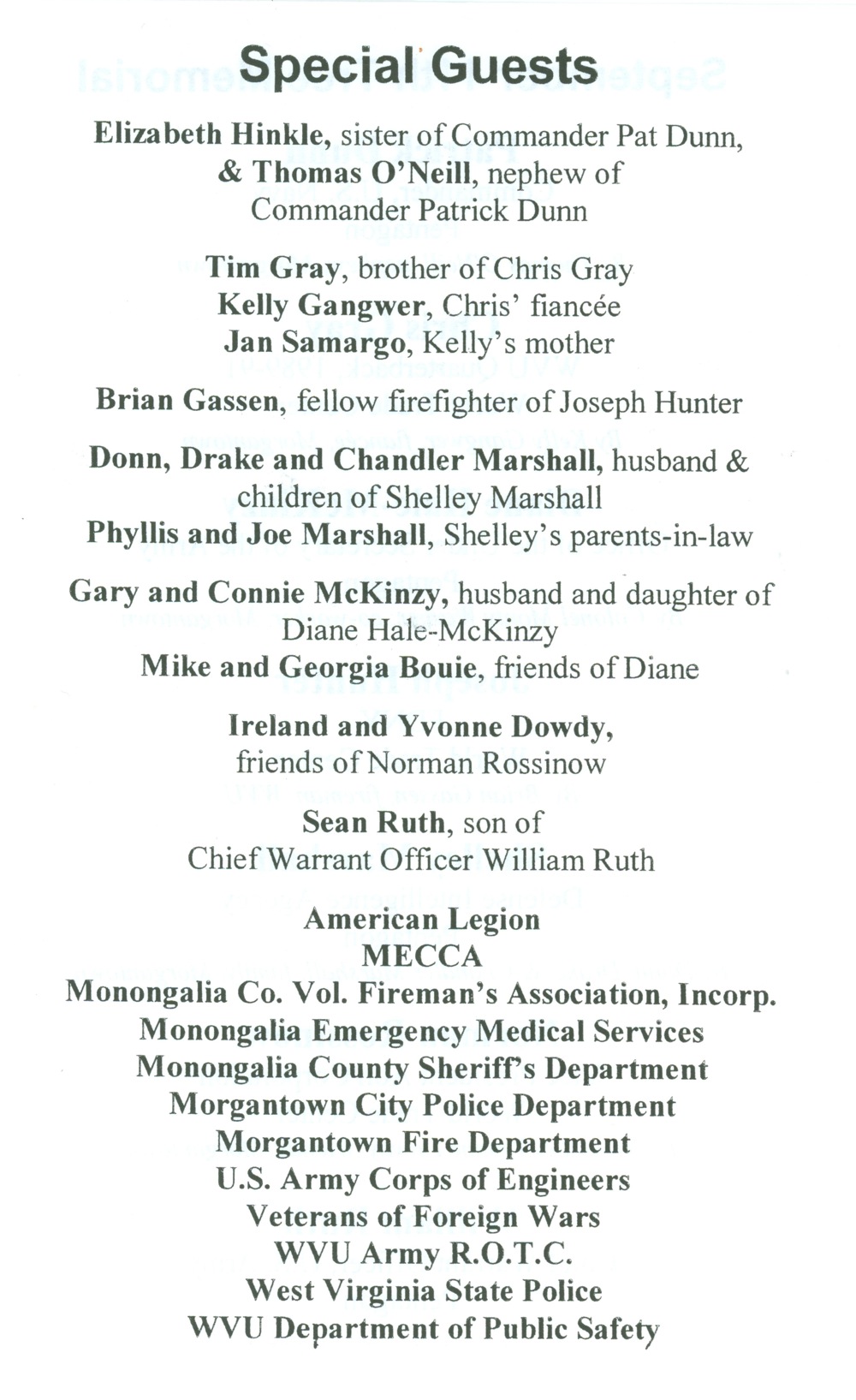 Special Guests

Elizabeth Hinkle, sister of Commander Pat Dunn, & Thomas O'Neill, nephew of Commander Patrick Dunn

Tim Gray, brother of Chris Gray
Kelly Gangwer, Chris' fiancée
Jan Samargo, Kelly's mother

Brian Gassen, fellow firefighter of Joseph Hunter

Donn, Drake and Chandler Marshall, husband & children of Shelley Marshall
Phyllis and Joe Marshall, Shelley's parents-in-law

Gary and Connie McKinzy, husband and daughter of Diane Hale-McKinzy
Mike and Georgia Bouie, friends of Diane

Ireland and Yvonne Dowdy, friends of Norman Rossinow

Sean Ruth, son of Chief Warrant Officer William Ruth

American Legion
MECCA
Monongalia Co. Vol. Fireman's Association, Incorp.
Monongalia Emergency Medical Services
Monongalia County Sheriff's Department
Morgantown City Police Department
Morgantown Fire Department
U.S. Army Corps of Engineers
Veterans of Foreign Wars
WVU Army R.O.T.C.
West Virginia State Police
WVU Department of Public Safety